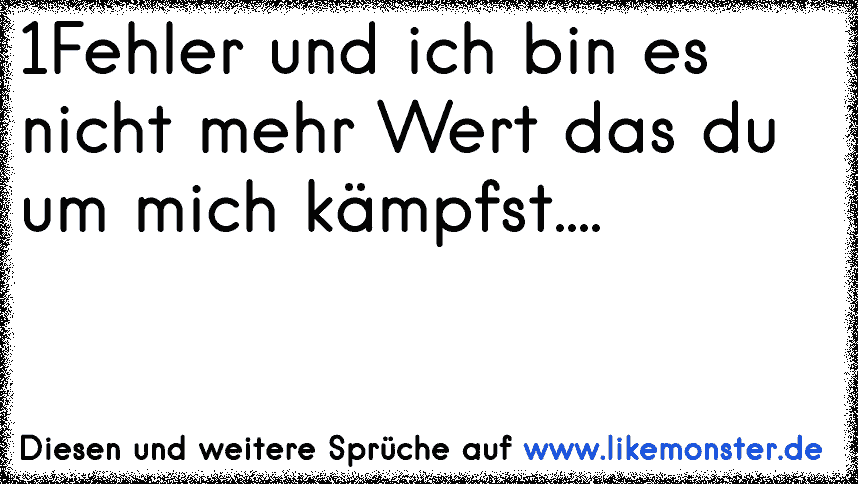 1Fehler und ich bin es nicht mehr Wert das du um mich kämpfst....

Diesen und weitere Sprüche auf www.likemonster.de